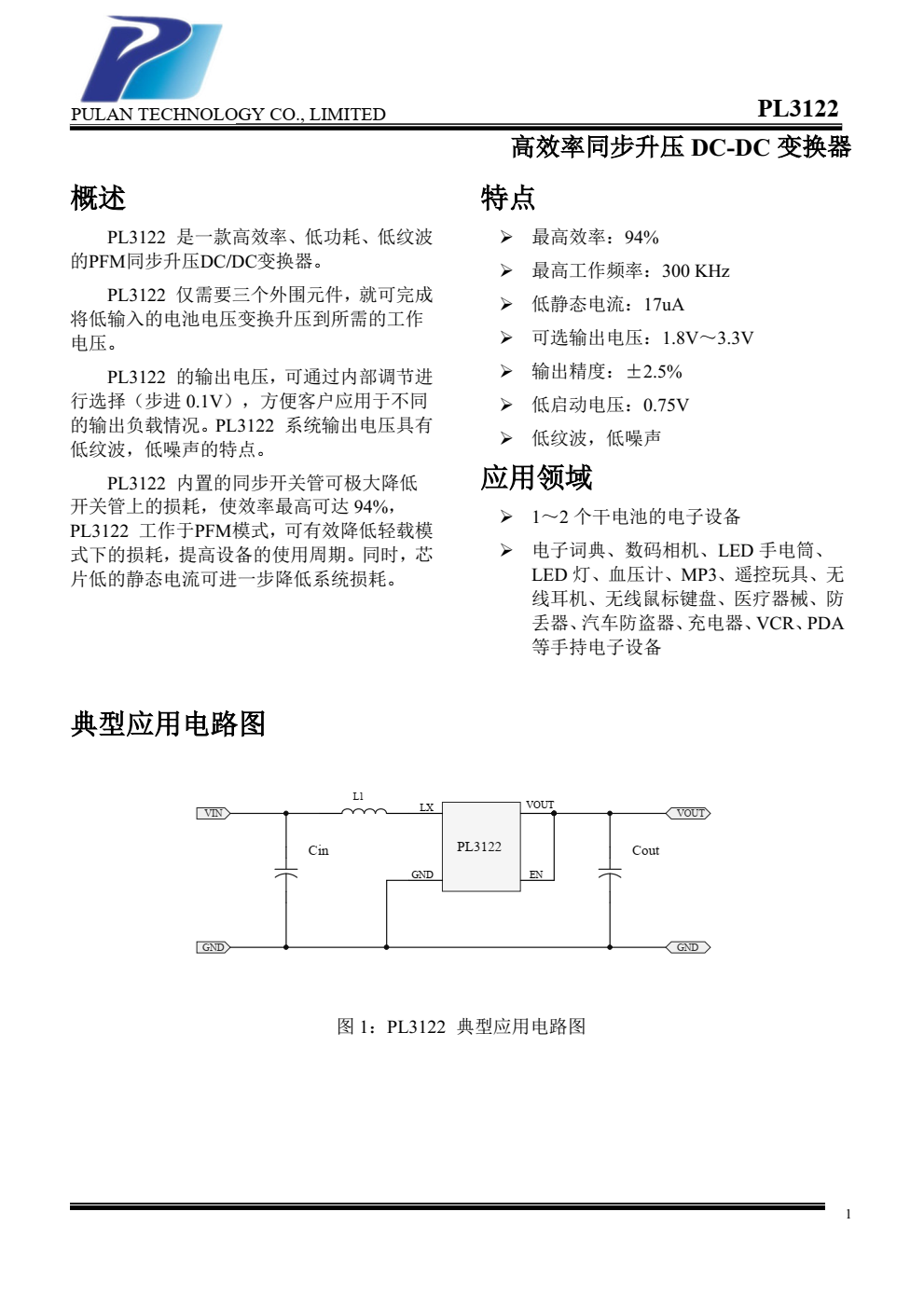 PULAN TECHNOLOGY CO., LIMITED

PL3122

高效率同步升压 DC-DC 变换器

概述

PL3122 是一款高效率、低功耗、低纹波的PFM同步升压DC/DC变换器。

PL3122 仅需要三个外围元件，就可完成将低输入的电池电压变换升压到所需的工作电压。

PL3122 的输出电压，可通过内部调节进行选择（步进 0.1V），方便客户应用于不同的输出负载情况。PL3122 系统输出电压具有低纹波，低噪声的特点。

PL3122 内置的同步开关管可极大降低开关管上的损耗，使效率最高可达 94%，PL3122 工作于PFM模式，可有效降低轻载模式下的损耗，提高设备的使用周期。同时，芯片低的静态电流可进一步降低系统损耗。

特点

➢ 最高效率：94%
➢ 最高工作频率：300 KHz
➢ 低静态电流：17uA
➢ 可选输出电压：1.8V～3.3V
➢ 输出精度：±2.5%
➢ 低启动电压：0.75V
➢ 低纹波，低噪声

应用领域

➢ 1～2 个干电池的电子设备
➢ 电子词典、数码相机、LED 手电筒、LED 灯、血压计、MP3、遥控玩具、无线耳机、无线鼠标键盘、医疗器械、防丢器、汽车防盗器、充电器、VCR、PDA 等手持电子设备

典型应用电路图

VIN L1 LX VOUT VOUT Cin PL3122 Cout GND EN GND GND

图 1：PL3122 典型应用电路图

1